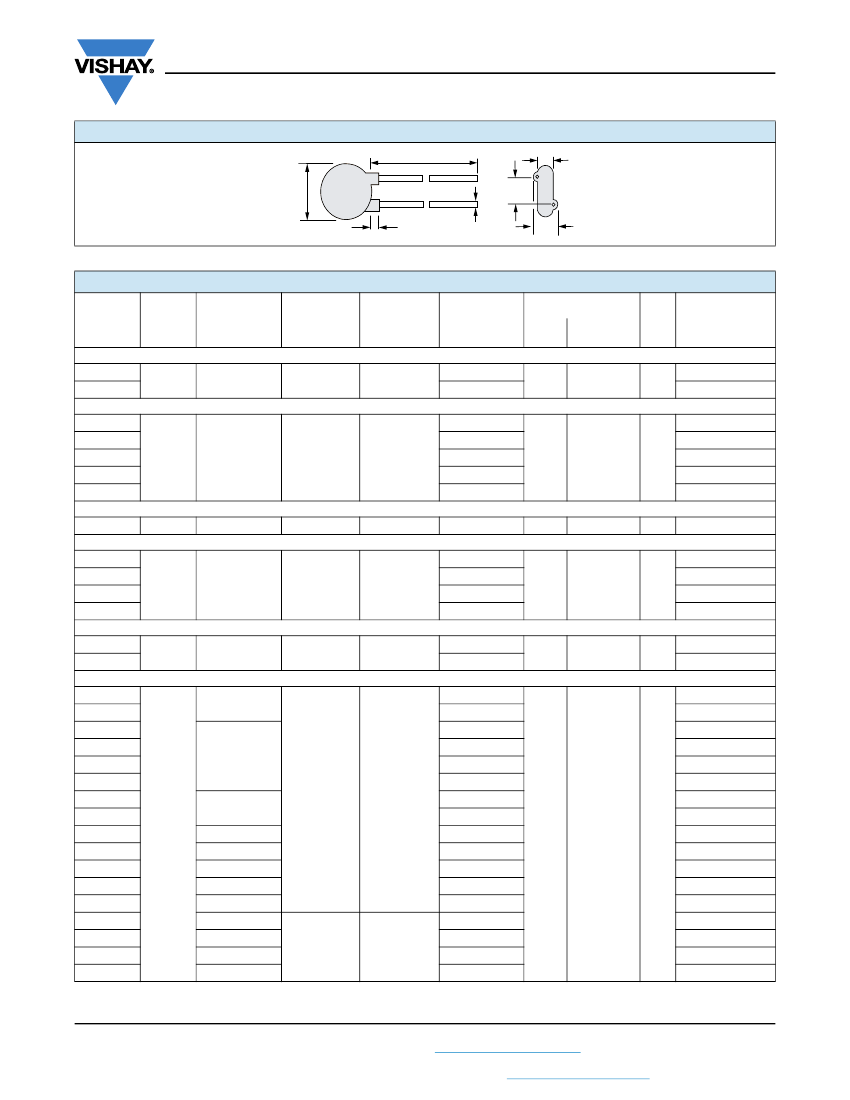 VISHAY.